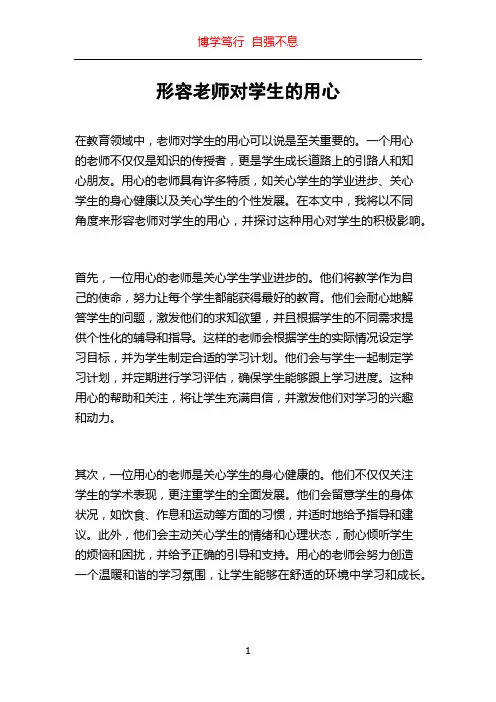 博学笃行 自强不息

形容老师对学生的用心

在教育领域中，老师对学生的用心可以说是至关重要的。一个用心的老师不仅仅是知识的传授者，更是学生成长道路上的引路人和知心朋友。用心的老师具有许多特质，如关心学生的学业进步、关心学生的身心健康以及关心学生的个性发展。在本文中，我将以不同角度来形容老师对学生的用心，并探讨这种用心对学生的积极影响。

首先，一位用心的老师是关心学生学业进步的。他们将教学作为自己的使命，努力让每个学生都能获得最好的教育。他们会耐心地解答学生的问题，激发他们的求知欲望，并且根据学生的不同需求提供个性化的辅导和指导。这样的老师会根据学生的实际情况设定学习目标，并为学生制定合适的学习计划。他们会与学生一起制定学习计划，并定期进行学习评估，确保学生能够跟上学习进度。这种用心的帮助和关注，将让学生充满自信，并激发他们对学习的兴趣和动力。

其次，一位用心的老师是关心学生的身心健康的。他们不仅仅关注学生的学术表现，更注重学生的全面发展。他们会留意学生的身体状况，如饮食、作息和运动等方面的习惯，并适时地给予指导和建议。此外，他们会主动关心学生的情绪和心理状态，耐心倾听学生的烦恼和困扰，并给予正确的引导和支持。用心的老师会努力创造一个温暖和谐的学习氛围，让学生能够在舒适的环境中学习和成长。

1